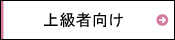 上級者向け